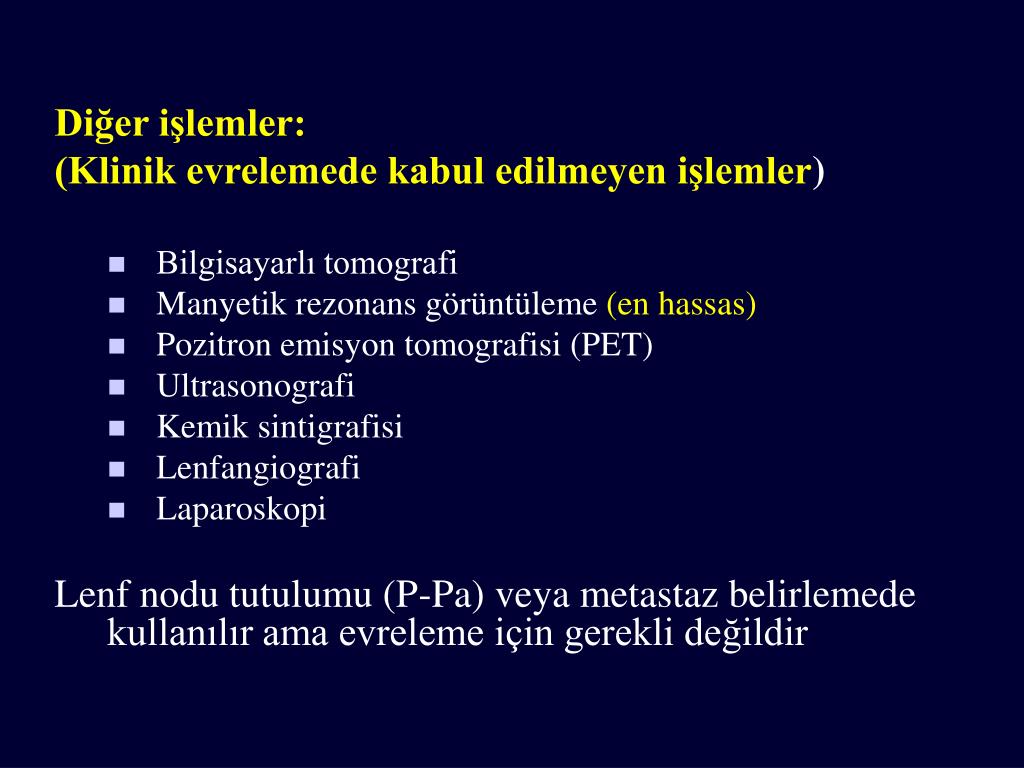 Diğer işlemler:
(Klinik evrelemede kabul edilmeyen işlemler)

- Bilgisayarlı tomografi
- Manyetik rezonans görüntüleme (en hassas)
- Pozitron emisyon tomografisi (PET)
- Ultrasonografi
- Kemik sintigrafisi
- Lenfangiografi
- Laparoskopi

Lenf nodu tutulumu (P-Pa) veya metastaz belirlemede kullanılır ama evreleme için gerekli değildir